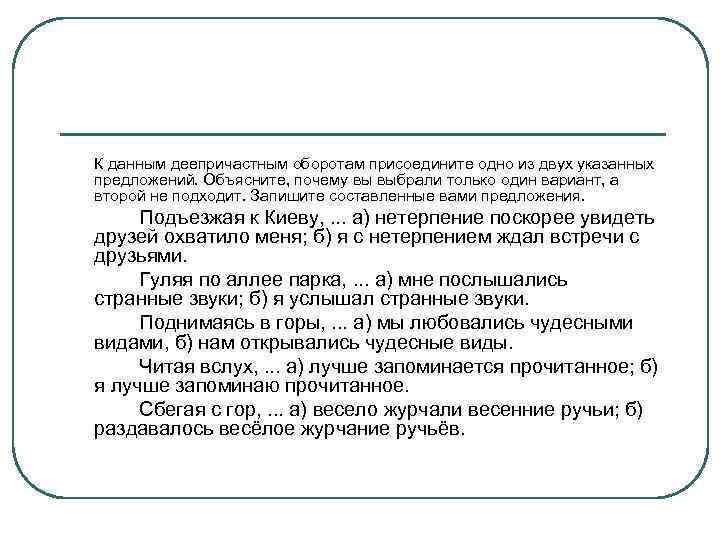 К данным деепричастным оборотам присоедините одно из двух указанных предложений. Объясните, почему вы выбрали только один вариант, а второй не подходит. Запишите составленные вами предложения.

Подъезжая к Киеву, ... а) нетерпение поскорее увидеть друзей охватило меня; б) я с нетерпением ждал встречи с друзьями.

Гуляя по аллее парка, ... а) мне послышались странные звуки; б) я услышал странные звуки.

Поднимаясь в горы, ... а) мы любовались чудесными видами, б) нам открывались чудесные виды.

Читая вслух, ... а) лучше запоминается прочитанное; б) я лучше запоминаю прочитанное.

Сбегая с гор, ... а) весело журчали весенние ручьи; б) раздавалось весёлое журчание ручьёв.